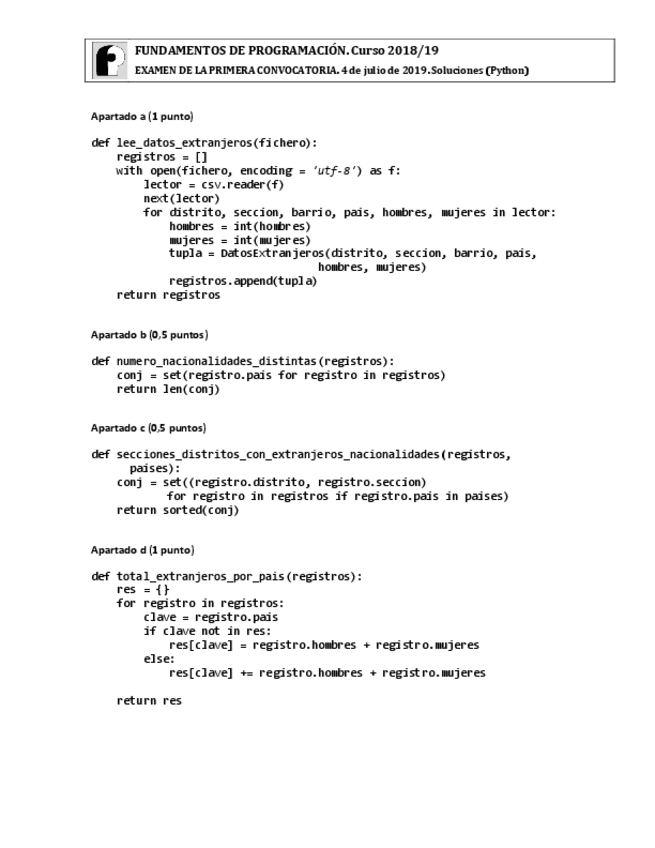 FUNDAMENTOS DE PROGRAMACIÓN. Curso 2018/19
EXAMEN DE LA PRIMERA CONVOCATORIA. 4 de julio de 2019. Soluciones (Python)

Apartado a (1 punto)

def lee_datos_extranjeros(fichero):
    registros = []
    with open(fichero, encoding = 'utf-8') as f:
        lector = csv.reader(f)
        next(lector)
        for distrito, seccion, barrio, pais, hombres, mujeres in lector:
            hombres = int(hombres)
            mujeres = int(mujeres)
            tupla = DatosExtranjeros(distrito, seccion, barrio, pais,
                                     hombres, mujeres)
            registros.append(tupla)
    return registros

Apartado b (0,5 puntos)

def numero_nacionalidades_distintas(registros):
    conj = set(registro.pais for registro in registros)
    return len(conj)

Apartado c (0,5 puntos)

def secciones_distritos_con_extranjeros_nacionalidades(registros,
      paises):
    conj = set((registro.distrito, registro.seccion)
           for registro in registros if registro.pais in paises)
    return sorted(conj)

Apartado d (1 punto)

def total_extranjeros_por_pais(registros):
    res = {}
    for registro in registros:
        clave = registro.pais
        if clave not in res:
            res[clave] = registro.hombres + registro.mujeres
        else:
            res[clave] += registro.hombres + registro.mujeres

    return res